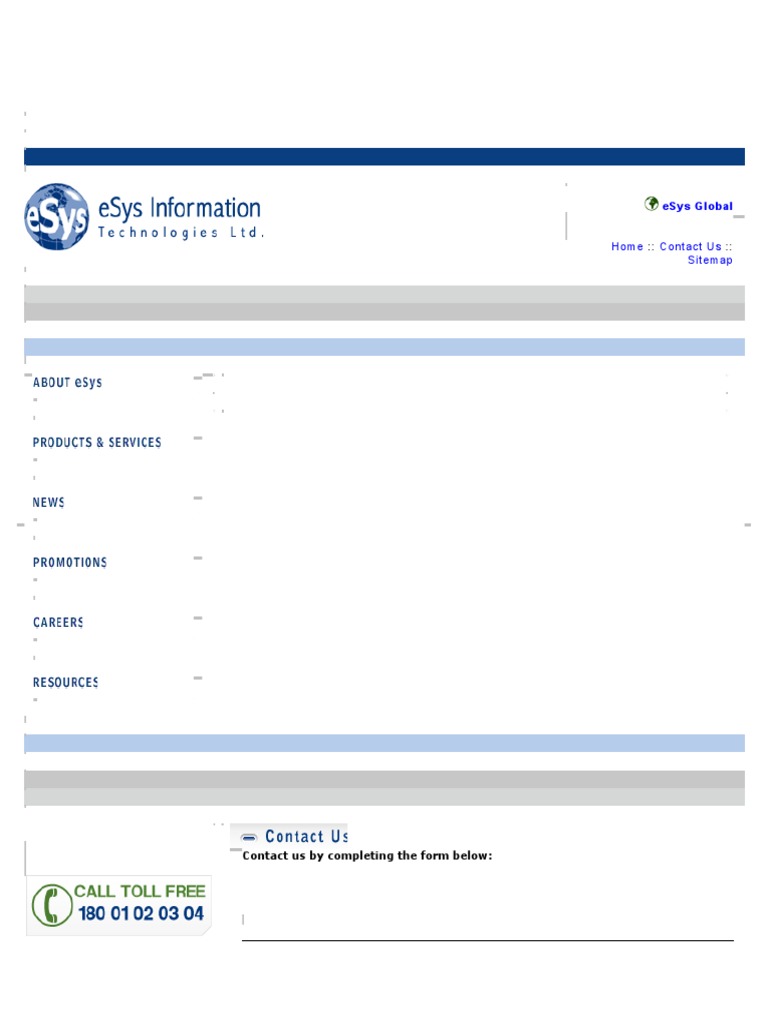 eSys eSys Information Technologies Ltd.

eSys Global

Home :: Contact Us :: Sitemap

ABOUT eSys

PRODUCTS & SERVICES

NEWS

PROMOTIONS

CAREERS

RESOURCES

Contact Us

Contact us by completing the form below:

CALL TOLL FREE
180 01 02 03 04